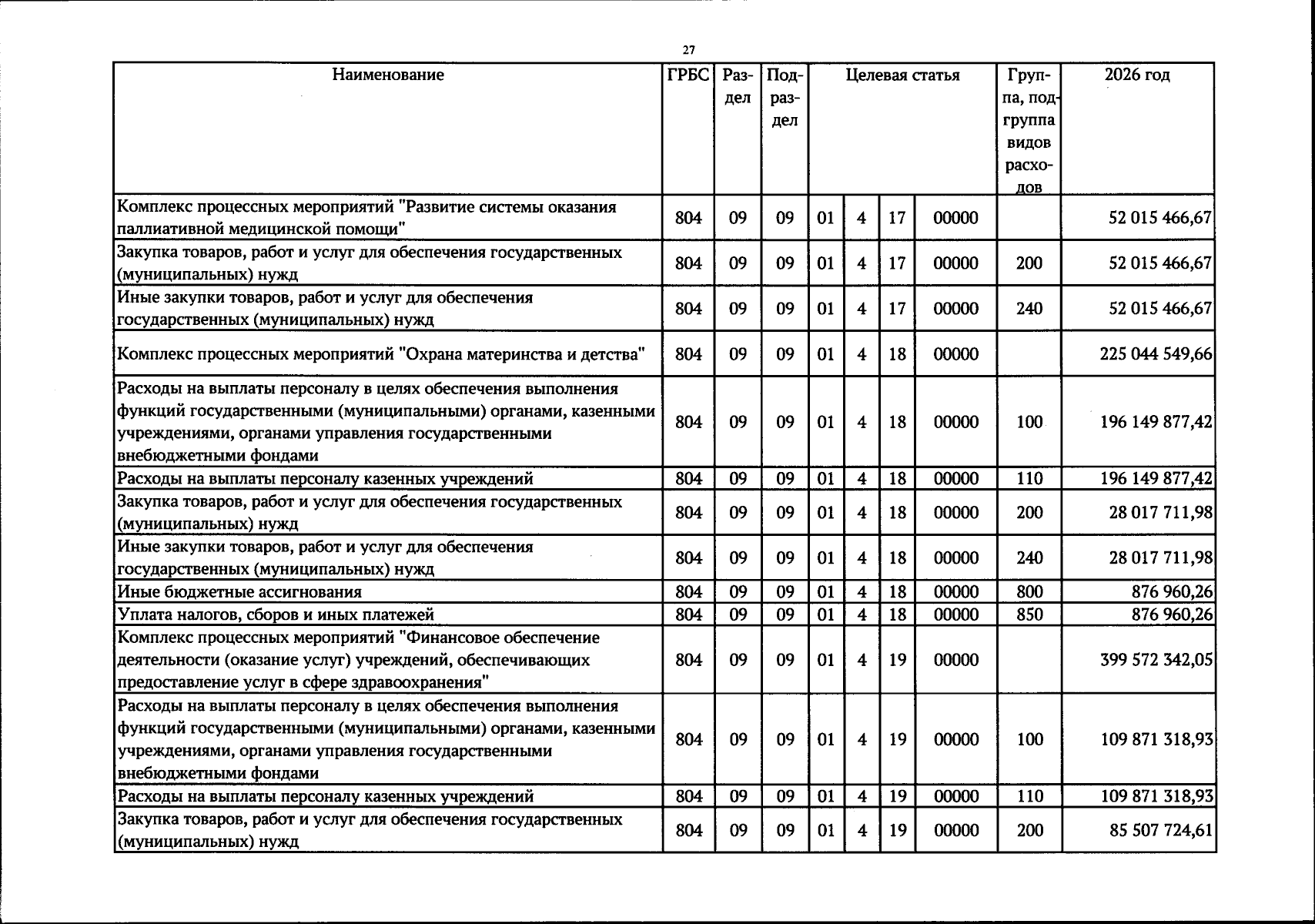 27

| Наименование | ГРБС | Раздел | Подраздел | Целевая статья |  |  |  | Группа, подгруппа видов расходов | 2026 год |
|---|---|---|---|---|---|---|---|---|---|
| Комплекс процессных мероприятий "Развитие системы оказания паллиативной медицинской помощи" | 804 | 09 | 09 | 01 | 4 | 17 | 00000 |  | 52 015 466,67 |
| Закупка товаров, работ и услуг для обеспечения государственных (муниципальных) нужд | 804 | 09 | 09 | 01 | 4 | 17 | 00000 | 200 | 52 015 466,67 |
| Иные закупки товаров, работ и услуг для обеспечения государственных (муниципальных) нужд | 804 | 09 | 09 | 01 | 4 | 17 | 00000 | 240 | 52 015 466,67 |
| Комплекс процессных мероприятий "Охрана материнства и детства" | 804 | 09 | 09 | 01 | 4 | 18 | 00000 |  | 225 044 549,66 |
| Расходы на выплаты персоналу в целях обеспечения выполнения функций государственными (муниципальными) органами, казенными учреждениями, органами управления государственными внебюджетными фондами | 804 | 09 | 09 | 01 | 4 | 18 | 00000 | 100 | 196 149 877,42 |
| Расходы на выплаты персоналу казенных учреждений | 804 | 09 | 09 | 01 | 4 | 18 | 00000 | 110 | 196 149 877,42 |
| Закупка товаров, работ и услуг для обеспечения государственных (муниципальных) нужд | 804 | 09 | 09 | 01 | 4 | 18 | 00000 | 200 | 28 017 711,98 |
| Иные закупки товаров, работ и услуг для обеспечения государственных (муниципальных) нужд | 804 | 09 | 09 | 01 | 4 | 18 | 00000 | 240 | 28 017 711,98 |
| Иные бюджетные ассигнования | 804 | 09 | 09 | 01 | 4 | 18 | 00000 | 800 | 876 960,26 |
| Уплата налогов, сборов и иных платежей | 804 | 09 | 09 | 01 | 4 | 18 | 00000 | 850 | 876 960,26 |
| Комплекс процессных мероприятий "Финансовое обеспечение деятельности (оказание услуг) учреждений, обеспечивающих предоставление услуг в сфере здравоохранения" | 804 | 09 | 09 | 01 | 4 | 19 | 00000 |  | 399 572 342,05 |
| Расходы на выплаты персоналу в целях обеспечения выполнения функций государственными (муниципальными) органами, казенными учреждениями, органами управления государственными внебюджетными фондами | 804 | 09 | 09 | 01 | 4 | 19 | 00000 | 100 | 109 871 318,93 |
| Расходы на выплаты персоналу казенных учреждений | 804 | 09 | 09 | 01 | 4 | 19 | 00000 | 110 | 109 871 318,93 |
| Закупка товаров, работ и услуг для обеспечения государственных (муниципальных) нужд | 804 | 09 | 09 | 01 | 4 | 19 | 00000 | 200 | 85 507 724,61 |